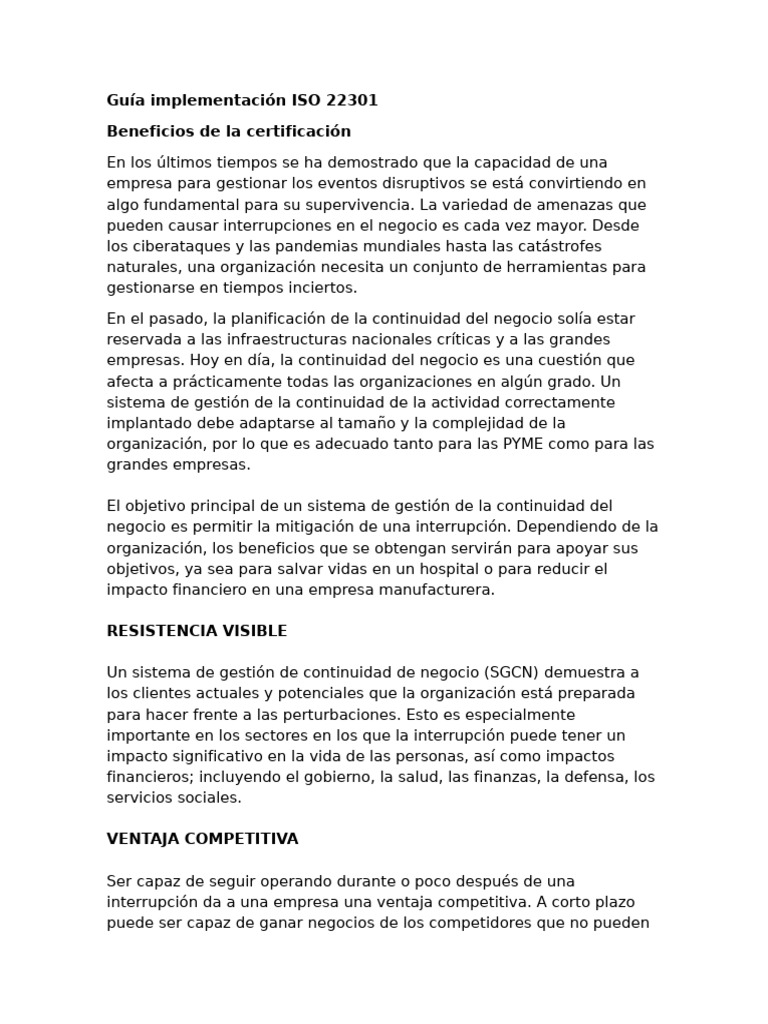 Guía implementación ISO 22301

Beneficios de la certificación

En los últimos tiempos se ha demostrado que la capacidad de una empresa para gestionar los eventos disruptivos se está convirtiendo en algo fundamental para su supervivencia. La variedad de amenazas que pueden causar interrupciones en el negocio es cada vez mayor. Desde los ciberataques y las pandemias mundiales hasta las catástrofes naturales, una organización necesita un conjunto de herramientas para gestionarse en tiempos inciertos.

En el pasado, la planificación de la continuidad del negocio solía estar reservada a las infraestructuras nacionales críticas y a las grandes empresas. Hoy en día, la continuidad del negocio es una cuestión que afecta a prácticamente todas las organizaciones en algún grado. Un sistema de gestión de la continuidad de la actividad correctamente implantado debe adaptarse al tamaño y la complejidad de la organización, por lo que es adecuado tanto para las PYME como para las grandes empresas.

El objetivo principal de un sistema de gestión de la continuidad del negocio es permitir la mitigación de una interrupción. Dependiendo de la organización, los beneficios que se obtengan servirán para apoyar sus objetivos, ya sea para salvar vidas en un hospital o para reducir el impacto financiero en una empresa manufacturera.

RESISTENCIA VISIBLE

Un sistema de gestión de continuidad de negocio (SGCN) demuestra a los clientes actuales y potenciales que la organización está preparada para hacer frente a las perturbaciones. Esto es especialmente importante en los sectores en los que la interrupción puede tener un impacto significativo en la vida de las personas, así como impactos financieros; incluyendo el gobierno, la salud, las finanzas, la defensa, los servicios sociales.

VENTAJA COMPETITIVA

Ser capaz de seguir operando durante o poco después de una interrupción da a una empresa una ventaja competitiva. A corto plazo puede ser capaz de ganar negocios de los competidores que no pueden